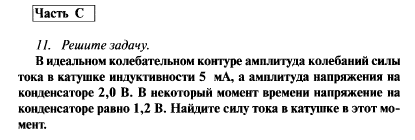 Часть С

11. Решите задачу.

В идеальном колебательном контуре амплитуда колебаний силы тока в катушке индуктивности 5 мА, а амплитуда напряжения на конденсаторе 2,0 В. В некоторый момент времени напряжение на конденсаторе равно 1,2 В. Найдите силу тока в катушке в этот момент.